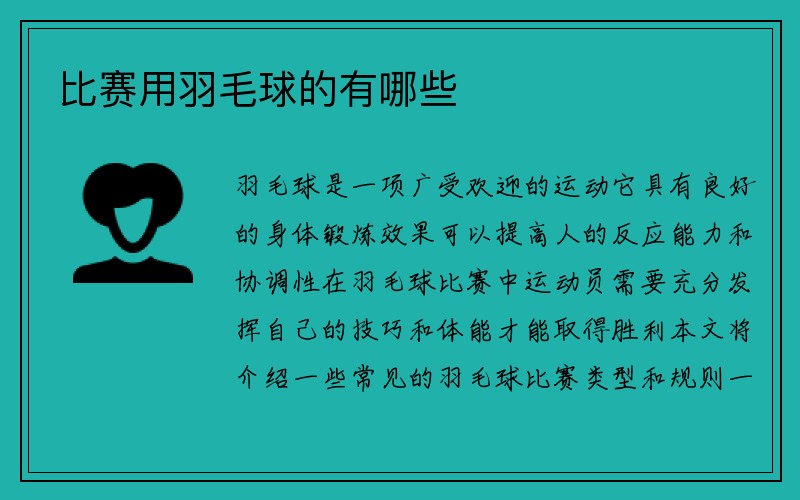 比赛用羽毛球的有哪些

羽毛球是一项广受欢迎的运动它具有良好的身体锻炼效果可以提高人的反应能力和协调性在羽毛球比赛中运动员需要充分发挥自己的技巧和体能才能取得胜利本文将介绍一些常见的羽毛球比赛类型和规则一